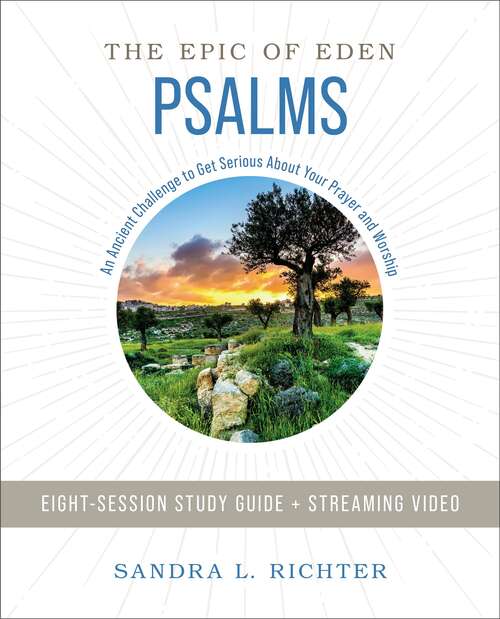 THE EPIC OF EDEN
PSALMS

An Ancient Challenge to Get Serious About Your Prayer and Worship

EIGHT-SESSION STUDY GUIDE + STREAMING VIDEO

SANDRA L. RICHTER